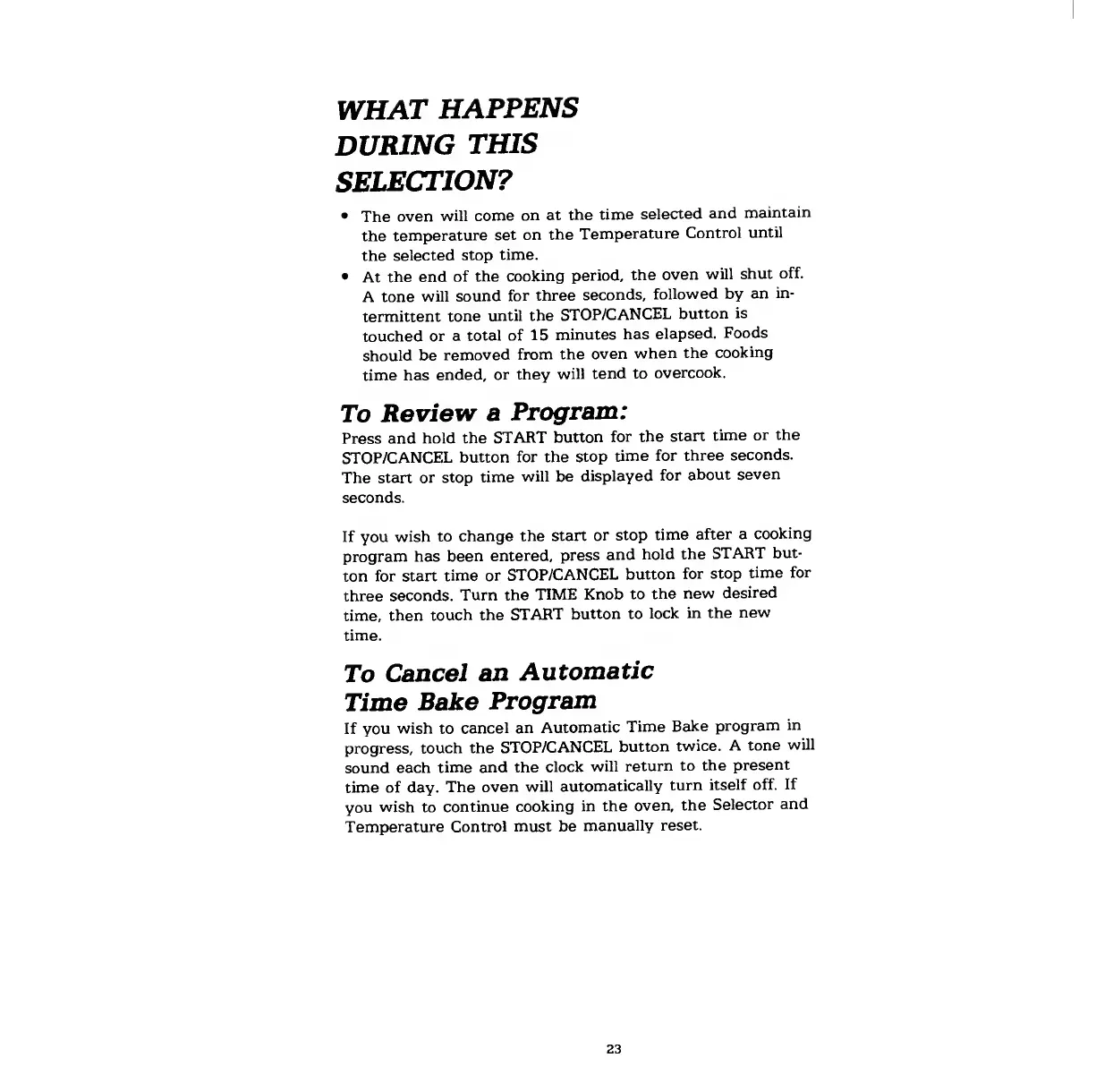 WHAT HAPPENS DURING THIS SELECTION?

• The oven will come on at the time selected and maintain the temperature set on the Temperature Control until the selected stop time.
• At the end of the cooking period, the oven will shut off. A tone will sound for three seconds, followed by an intermittent tone until the STOP/CANCEL button is touched or a total of 15 minutes has elapsed. Foods should be removed from the oven when the cooking time has ended, or they will tend to overcook.

To Review a Program:
Press and hold the START button for the start time or the STOP/CANCEL button for the stop time for three seconds. The start or stop time will be displayed for about seven seconds.

If you wish to change the start or stop time after a cooking program has been entered, press and hold the START button for start time or STOP/CANCEL button for stop time for three seconds. Turn the TIME Knob to the new desired time, then touch the START button to lock in the new time.

To Cancel an Automatic Time Bake Program
If you wish to cancel an Automatic Time Bake program in progress, touch the STOP/CANCEL button twice. A tone will sound each time and the clock will return to the present time of day. The oven will automatically turn itself off. If you wish to continue cooking in the oven, the Selector and Temperature Control must be manually reset.

23